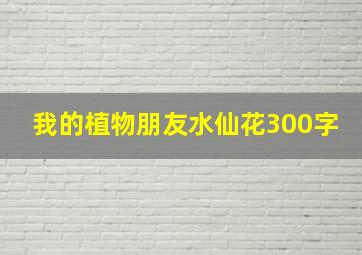 我的植物朋友水仙花300字